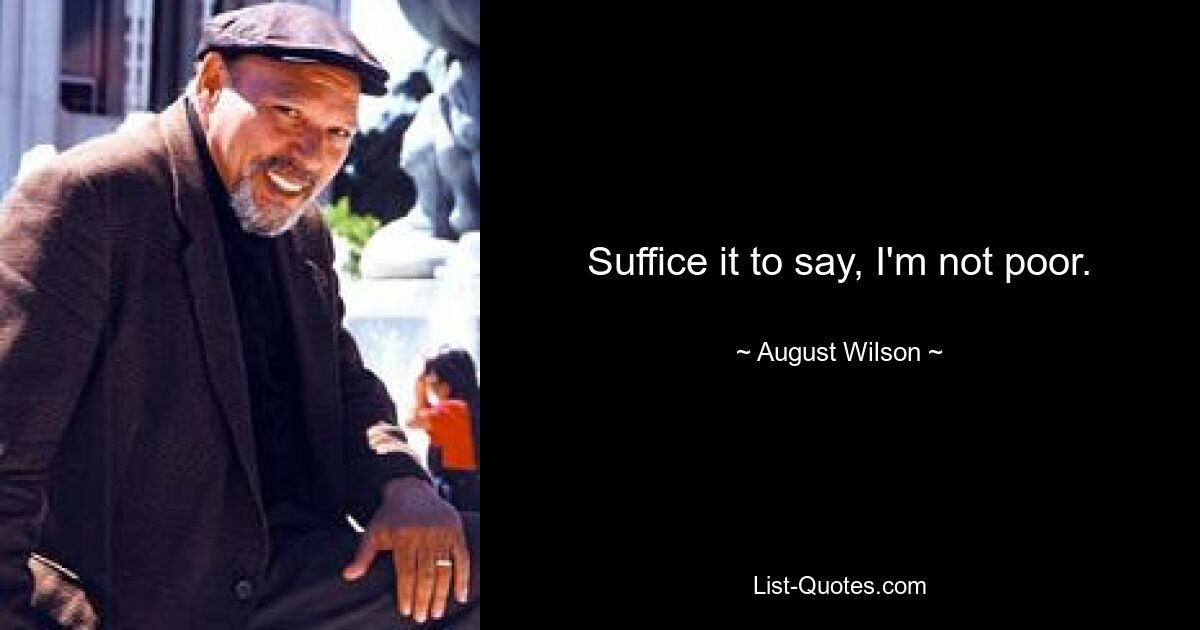 Suffice it to say, I'm not poor.

~ August Wilson ~

List-Quotes.com